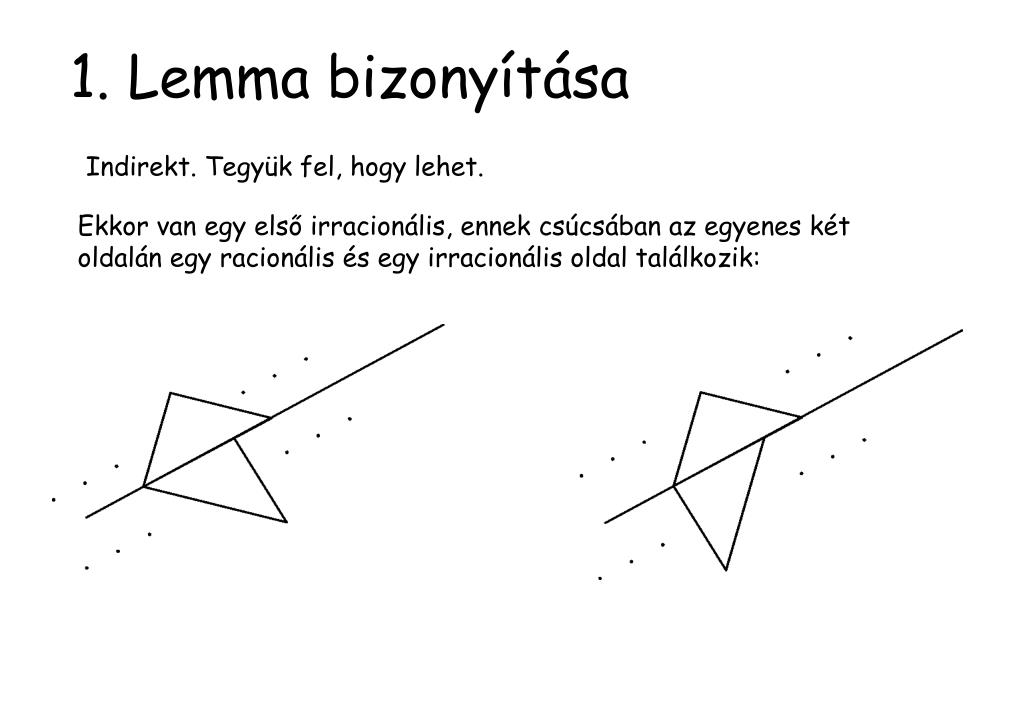 1. Lemma bizonyítása

Indirekt. Tegyük fel, hogy lehet.

Ekkor van egy első irracionális, ennek csúcsában az egyenes két oldalán egy racionális és egy irracionális oldal találkozik: